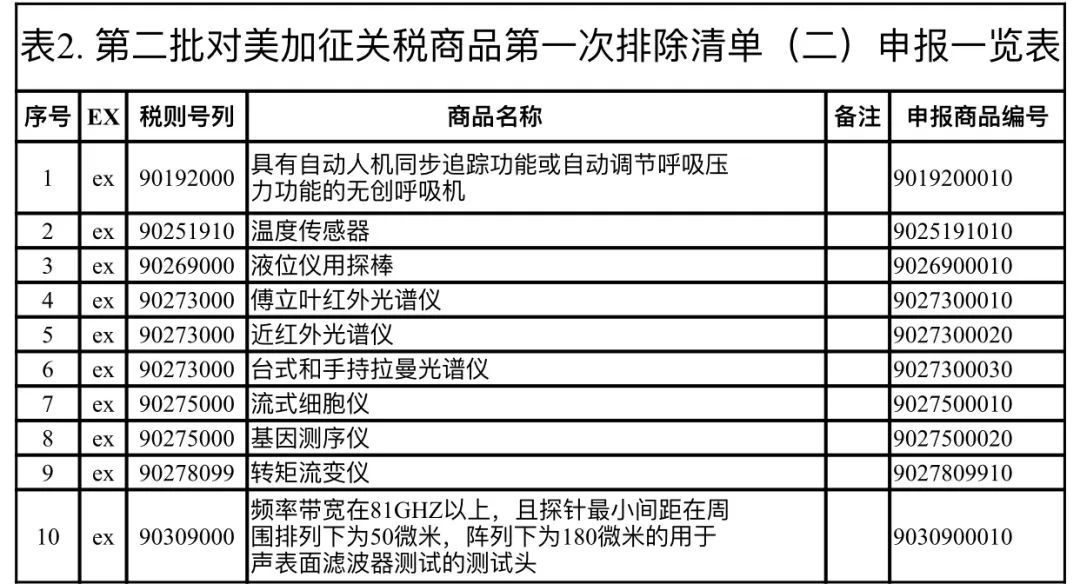 表2. 第二批对美加征关税商品第一次排除清单（二）申报一览表

| 序号 | EX | 税则号列 | 商品名称 | 备注 | 申报商品编号 |
|---|---|---|---|---|---|
| 1 | ex | 90192000 | 具有自动人机同步追踪功能或自动调节呼吸压力功能的无创呼吸机 | | 9019200010 |
| 2 | ex | 90251910 | 温度传感器 | | 9025191010 |
| 3 | ex | 90269000 | 液位仪用探棒 | | 9026900010 |
| 4 | ex | 90273000 | 傅立叶红外光谱仪 | | 9027300010 |
| 5 | ex | 90273000 | 近红外光谱仪 | | 9027300020 |
| 6 | ex | 90273000 | 台式和手持拉曼光谱仪 | | 9027300030 |
| 7 | ex | 90275000 | 流式细胞仪 | | 9027500010 |
| 8 | ex | 90275000 | 基因测序仪 | | 9027500020 |
| 9 | ex | 90278099 | 转矩流变仪 | | 9027809910 |
| 10 | ex | 90309000 | 频率带宽在81GHZ以上，且探针最小间距在周围排列下为50微米，阵列下为180微米的用于声表面滤波器测试的测试头 | | 9030900010 |